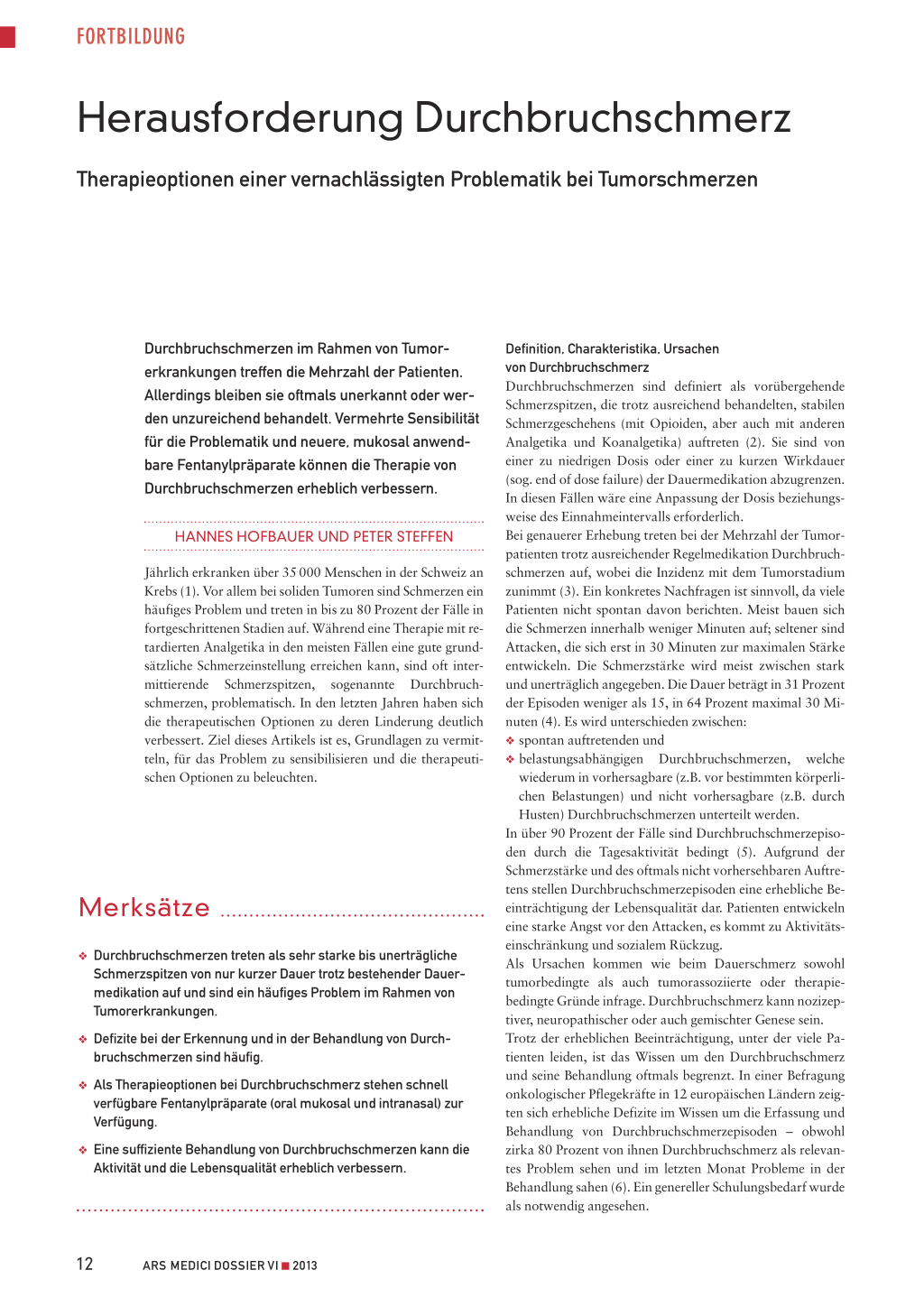 FORTBILDUNG

Herausforderung Durchbruchschmerz

Therapieoptionen einer vernachlässigten Problematik bei Tumorschmerzen

Durchbruchschmerzen im Rahmen von Tumorerkrankungen treffen die Mehrzahl der Patienten. Allerdings bleiben sie oftmals unerkannt oder werden unzureichend behandelt. Vermehrte Sensibilität für die Problematik und neuere, mukosal anwendbare Fentanylpräparate können die Therapie von Durchbruchschmerzen erheblich verbessern.

HANNES HOFBAUER UND PETER STEFFEN

Jährlich erkranken über 35 000 Menschen in der Schweiz an Krebs (1). Vor allem bei soliden Tumoren sind Schmerzen ein häufiges Problem und treten in bis zu 80 Prozent der Fälle in fortgeschrittenen Stadien auf. Während eine Therapie mit retardierten Analgetika in den meisten Fällen eine gute grundsätzliche Schmerzeinstellung erreichen kann, sind oft intermittierende Schmerzspitzen, sogenannte Durchbruchschmerzen, problematisch. In den letzten Jahren haben sich die therapeutischen Optionen zu deren Linderung deutlich verbessert. Ziel dieses Artikels ist es, Grundlagen zu vermitteln, für das Problem zu sensibilisieren und die therapeutischen Optionen zu beleuchten.

Merksätze

❖ Durchbruchschmerzen treten als sehr starke bis unerträgliche Schmerzspitzen von nur kurzer Dauer trotz bestehender Dauermedikation auf und sind ein häufiges Problem im Rahmen von Tumorerkrankungen.

❖ Defizite bei der Erkennung und in der Behandlung von Durchbruchschmerzen sind häufig.

❖ Als Therapieoptionen bei Durchbruchschmerz stehen schnell verfügbare Fentanylpräparate (oral mukosal und intranasal) zur Verfügung.

❖ Eine suffiziente Behandlung von Durchbruchschmerzen kann die Aktivität und die Lebensqualität erheblich verbessern.

Definition, Charakteristika, Ursachen von Durchbruchschmerz
Durchbruchschmerzen sind definiert als vorübergehende Schmerzspitzen, die trotz ausreichend behandelten, stabilen Schmerzgeschehens (mit Opioiden, aber auch mit anderen Analgetika und Koanalgetika) auftreten (2). Sie sind von einer zu niedrigen Dosis oder einer zu kurzen Wirkdauer (sog. end of dose failure) der Dauermedikation abzugrenzen. In diesen Fällen wäre eine Anpassung der Dosis beziehungsweise des Einnahmeintervalls erforderlich.
Bei genauerer Erhebung treten bei der Mehrzahl der Tumorpatienten trotz ausreichender Regelmedikation Durchbruchschmerzen auf, wobei die Inzidenz mit dem Tumorstadium zunimmt (3). Ein konkretes Nachfragen ist sinnvoll, da viele Patienten nicht spontan davon berichten. Meist bauen sich die Schmerzen innerhalb weniger Minuten auf; seltener sind Attacken, die sich erst in 30 Minuten zur maximalen Stärke entwickeln. Die Schmerzstärke wird meist zwischen stark und unerträglich angegeben. Die Dauer beträgt in 31 Prozent der Episoden weniger als 15, in 64 Prozent maximal 30 Minuten (4). Es wird unterschieden zwischen:
❖ spontan auftretenden und
❖ belastungsabhängigen Durchbruchschmerzen, welche wiederum in vorhersagbare (z.B. vor bestimmten körperlichen Belastungen) und nicht vorhersagbare (z.B. durch Husten) Durchbruchschmerzen unterteilt werden.
In über 90 Prozent der Fälle sind Durchbruchschmerzepisoden durch die Tagesaktivität bedingt (5). Aufgrund der Schmerzstärke und des oftmals nicht vorhersehbaren Auftretens stellen Durchbruchschmerzepisoden eine erhebliche Beeinträchtigung der Lebensqualität dar. Patienten entwickeln eine starke Angst vor den Attacken, es kommt zu Aktivitätseinschränkung und sozialem Rückzug.
Als Ursachen kommen wie beim Dauerschmerz sowohl tumorbedingte als auch tumorassoziierte oder therapiebedingte Gründe infrage. Durchbruchschmerz kann nozizeptiver, neuropathischer oder auch gemischter Genese sein.
Trotz der erheblichen Beeinträchtigung, unter der viele Patienten leiden, ist das Wissen um den Durchbruchschmerz und seine Behandlung oftmals begrenzt. In einer Befragung onkologischer Pflegekräfte in 12 europäischen Ländern zeigten sich erhebliche Defizite im Wissen um die Erfassung und Behandlung von Durchbruchschmerzepisoden – obwohl zirka 80 Prozent von ihnen Durchbruchschmerz als relevantes Problem sehen und im letzten Monat Probleme in der Behandlung sahen (6). Ein genereller Schulungsbedarf wurde als notwendig angesehen.

12 ARS MEDICI DOSSIER VI ■ 2013